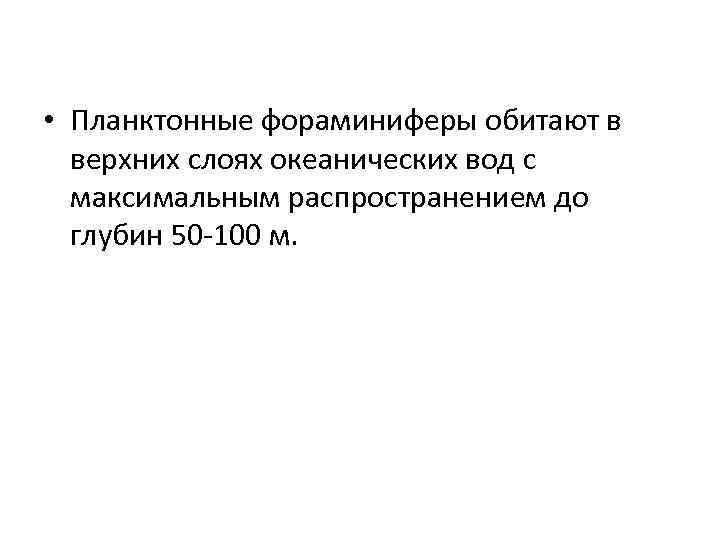 • Планктонные фораминиферы обитают в верхних слоях океанических вод с максимальным распространением до глубин 50-100 м.